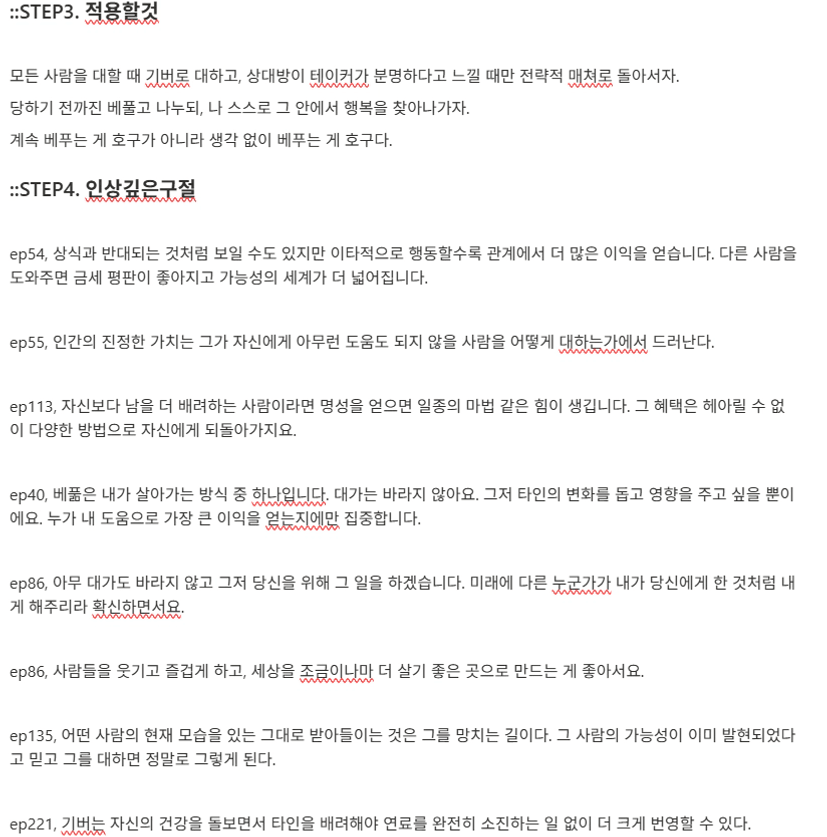 ::STEP3. 적용할것

모든 사람을 대할 때 기버로 대하고, 상대방이 테이커가 분명하다고 느낄 때만 전략적 매쳐로 돌아서자.
당하기 전까진 베풀고 나누되, 나 스스로 그 안에서 행복을 찾아나가자.
계속 베푸는 게 호구가 아니라 생각 없이 베푸는 게 호구다.

::STEP4. 인상깊은구절

ep54, 상식과 반대되는 것처럼 보일 수도 있지만 이타적으로 행동할수록 관계에서 더 많은 이익을 얻습니다. 다른 사람을 도와주면 금세 평판이 좋아지고 가능성의 세계가 더 넓어집니다.

ep55, 인간의 진정한 가치는 그가 자신에게 아무런 도움도 되지 않을 사람을 어떻게 대하는가에서 드러난다.

ep113, 자신보다 남을 더 배려하는 사람이라면 명성을 얻으면 일종의 마법 같은 힘이 생깁니다. 그 혜택은 헤아릴 수 없이 다양한 방법으로 자신에게 되돌아가지요.

ep40, 베풂은 내가 살아가는 방식 중 하나입니다. 대가는 바라지 않아요. 그저 타인의 변화를 돕고 영향을 주고 싶을 뿐이에요. 누가 내 도움으로 가장 큰 이익을 얻는지에만 집중합니다.

ep86, 아무 대가도 바라지 않고 그저 당신을 위해 그 일을 하겠습니다. 미래에 다른 누군가가 내가 당신에게 한 것처럼 내게 해주리라 확신하면서요.

ep86, 사람들을 웃기고 즐겁게 하고, 세상을 조금이나마 더 살기 좋은 곳으로 만드는 게 좋아서요.

ep135, 어떤 사람의 현재 모습을 있는 그대로 받아들이는 것은 그를 망치는 길이다. 그 사람의 가능성이 이미 발현되었다고 믿고 그를 대하면 정말로 그렇게 된다.

ep221, 기버는 자신의 건강을 돌보면서 타인을 배려해야 연료를 완전히 소진하는 일 없이 더 크게 번영할 수 있다.